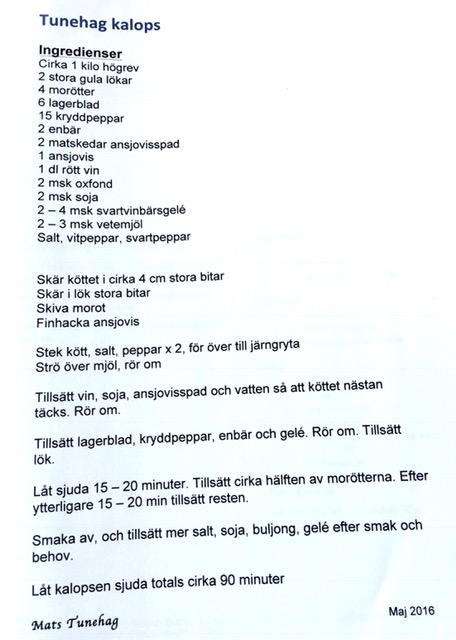 Tunehag kalops

Ingredienser
Cirka 1 kilo högrev
2 stora gula lökar
4 morötter
6 lagerblad
15 kryddpeppar
2 enbär
2 matskedar ansjovisspad
1 ansjovis
1 dl rött vin
2 msk oxfond
2 msk soja
2 – 4 msk svartvinbärsgelé
2 – 3 msk vetemjöl
Salt, vitpeppar, svartpeppar

Skär köttet i cirka 4 cm stora bitar
Skär i lök stora bitar
Skiva morot
Finhacka ansjovis

Stek kött, salt, peppar x 2, för över till järngryta
Strö över mjöl, rör om

Tillsätt vin, soja, ansjovisspad och vatten så att köttet nästan täcks. Rör om.

Tillsätt lagerblad, kryddpeppar, enbär och gelé. Rör om. Tillsätt lök.

Låt sjuda 15 – 20 minuter. Tillsätt cirka hälften av morötterna. Efter ytterligare 15 – 20 min tillsätt resten.

Smaka av, och tillsätt mer salt, soja, buljong, gelé efter smak och behov.

Låt kalopsen sjuda totals cirka 90 minuter

Mats Tunehag

Maj 2016